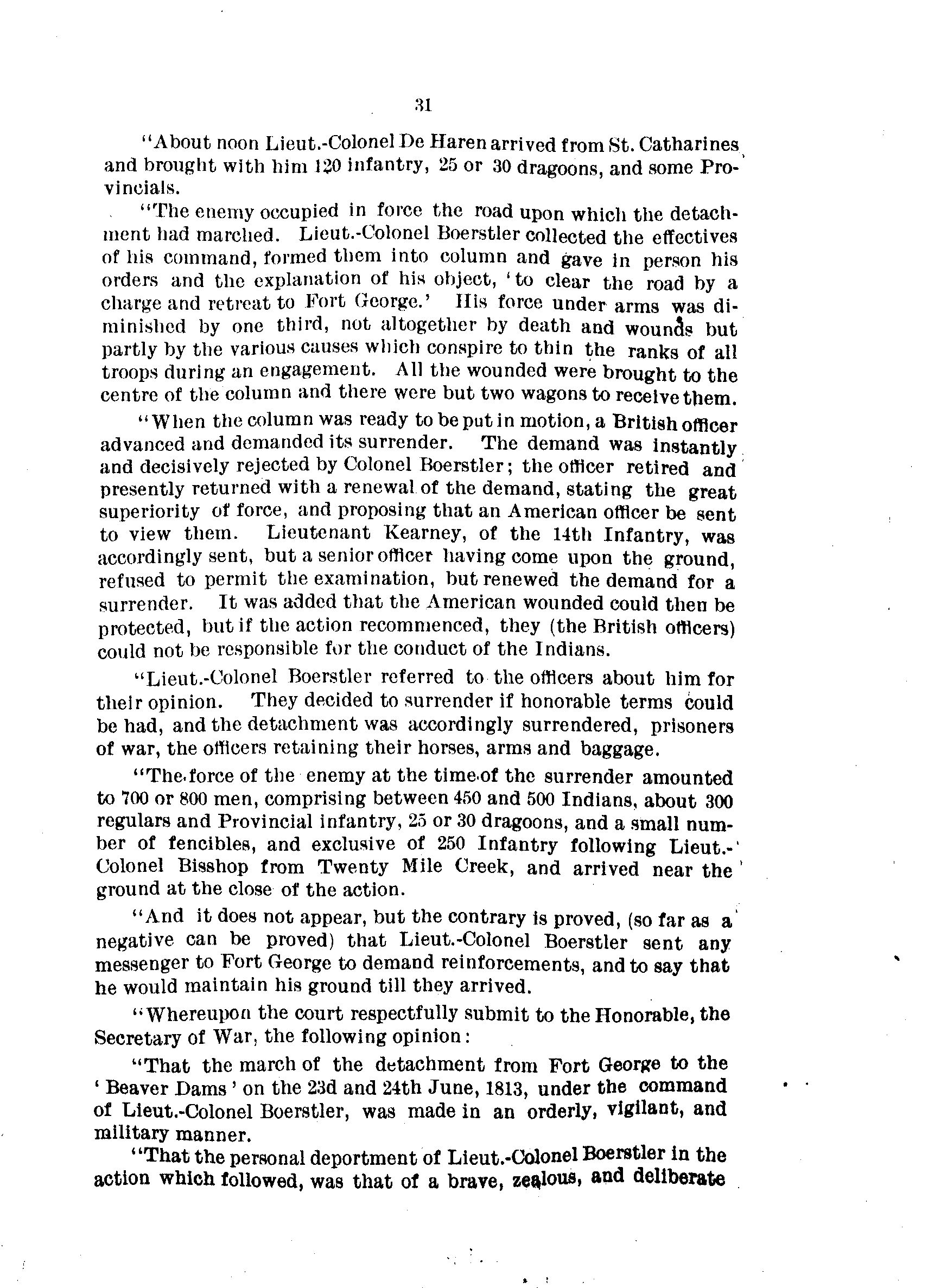 31

"About noon Lieut.-Colonel De Haren arrived from St. Catharines and brought with him 120 infantry, 25 or 30 dragoons, and some Provincials.

"The enemy occupied in force the road upon which the detachment had marched. Lieut.-Colonel Boerstler collected the effectives of his command, formed them into column and gave in person his orders and the explanation of his object, 'to clear the road by a charge and retreat to Fort George.' His force under arms was diminished by one third, not altogether by death and wounds but partly by the various causes which conspire to thin the ranks of all troops during an engagement. All the wounded were brought to the centre of the column and there were but two wagons to receive them.

"When the column was ready to be put in motion, a British officer advanced and demanded its surrender. The demand was instantly and decisively rejected by Colonel Boerstler; the officer retired and presently returned with a renewal of the demand, stating the great superiority of force, and proposing that an American officer be sent to view them. Lieutenant Kearney, of the 14th Infantry, was accordingly sent, but a senior officer having come upon the ground, refused to permit the examination, but renewed the demand for a surrender. It was added that the American wounded could then be protected, but if the action recommenced, they (the British officers) could not be responsible for the conduct of the Indians.

"Lieut.-Colonel Boerstler referred to the officers about him for their opinion. They decided to surrender if honorable terms could be had, and the detachment was accordingly surrendered, prisoners of war, the officers retaining their horses, arms and baggage.

"The force of the enemy at the time of the surrender amounted to 700 or 800 men, comprising between 450 and 500 Indians, about 300 regulars and Provincial infantry, 25 or 30 dragoons, and a small number of fencibles, and exclusive of 250 Infantry following Lieut.-Colonel Bisshop from Twenty Mile Creek, and arrived near the ground at the close of the action.

"And it does not appear, but the contrary is proved, (so far as a negative can be proved) that Lieut.-Colonel Boerstler sent any messenger to Fort George to demand reinforcements, and to say that he would maintain his ground till they arrived.

"Whereupon the court respectfully submit to the Honorable, the Secretary of War, the following opinion:

"That the march of the detachment from Fort George to the 'Beaver Dams' on the 23d and 24th June, 1813, under the command of Lieut.-Colonel Boerstler, was made in an orderly, vigilant, and military manner.

"That the personal deportment of Lieut.-Colonel Boerstler in the action which followed, was that of a brave, zealous, and deliberate